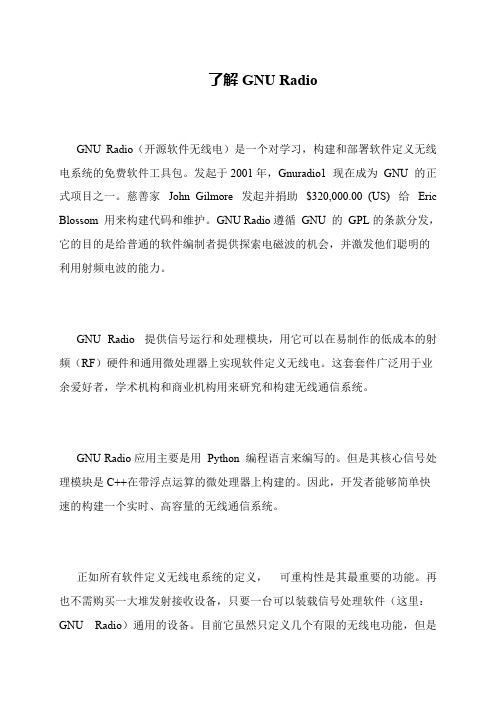 了解 GNU Radio

GNU Radio（开源软件无线电）是一个对学习，构建和部署软件定义无线电系统的免费软件工具包。发起于 2001 年，Gnuradio1 现在成为 GNU 的正式项目之一。慈善家 John Gilmore 发起并捐助 $320,000.00 (US) 给 Eric Blossom 用来构建代码和维护。GNU Radio 遵循 GNU 的 GPL 的条款分发，它的目的是给普通的软件编制者提供探索电磁波的机会，并激发他们聪明的利用射频电波的能力。

GNU Radio 提供信号运行和处理模块，用它可以在易制作的低成本的射频（RF）硬件和通用微处理器上实现软件定义无线电。这套套件广泛用于业余爱好者，学术机构和商业机构用来研究和构建无线通信系统。

GNU Radio 应用主要是用 Python 编程语言来编写的。但是其核心信号处理模块是 C++在带浮点运算的微处理器上构建的。因此，开发者能够简单快速的构建一个实时、高容量的无线通信系统。

正如所有软件定义无线电系统的定义， 可重构性是其最重要的功能。再也不需购买一大堆发射接收设备，只要一台可以装载信号处理软件（这里：GNU Radio）通用的设备。目前它虽然只定义几个有限的无线电功能，但是